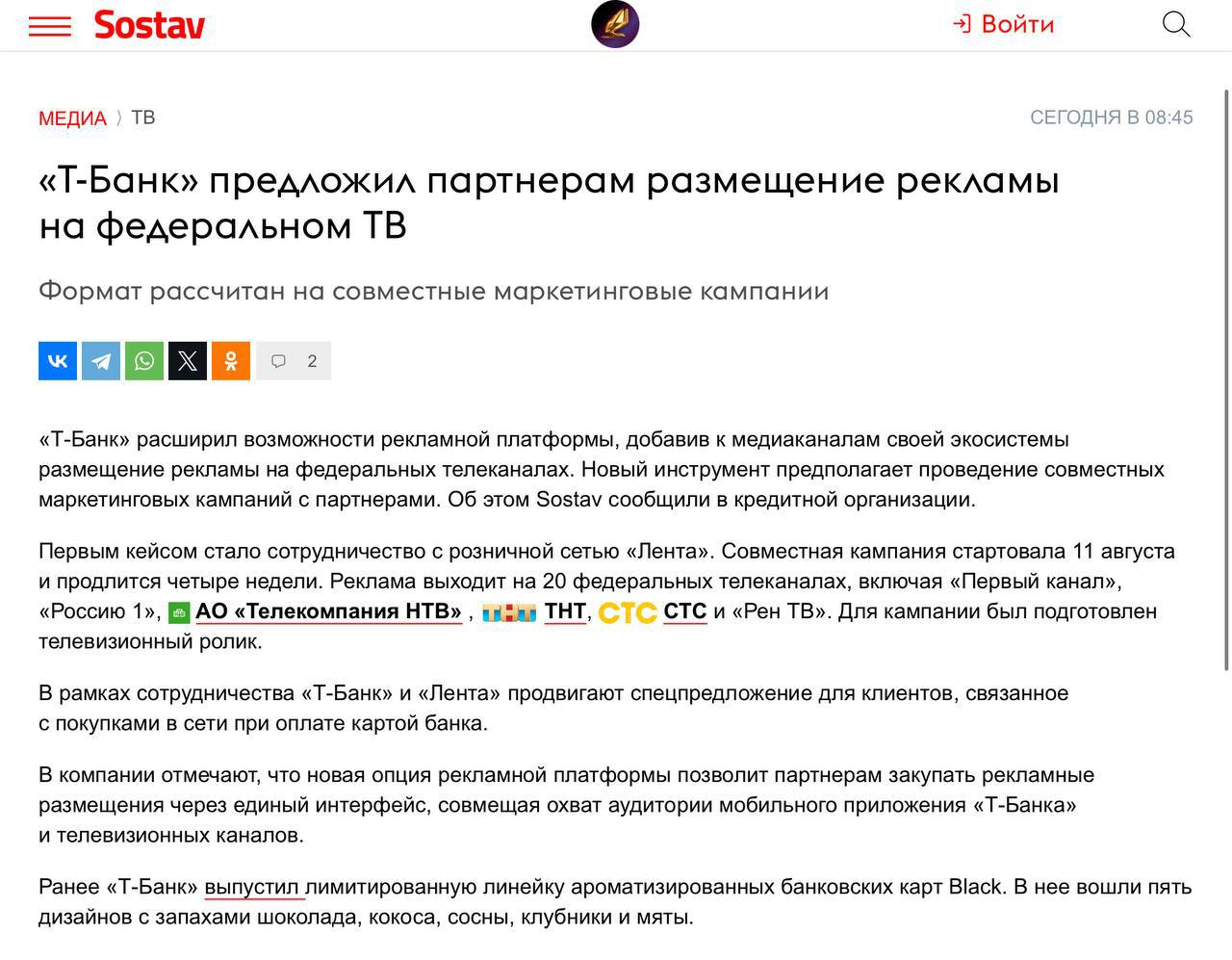 Sostav

Войти

МЕДИА 〉 ТВ

СЕГОДНЯ В 08:45

«Т-Банк» предложил партнерам размещение рекламы на федеральном ТВ

Формат рассчитан на совместные маркетинговые кампании

2

«Т-Банк» расширил возможности рекламной платформы, добавив к медиаканалам своей экосистемы размещение рекламы на федеральных телеканалах. Новый инструмент предполагает проведение совместных маркетинговых кампаний с партнерами. Об этом Sostav сообщили в кредитной организации.

Первым кейсом стало сотрудничество с розничной сетью «Лента». Совместная кампания стартовала 11 августа и продлится четыре недели. Реклама выходит на 20 федеральных телеканалах, включая «Первый канал», «Россию 1», АО «Телекомпания НТВ» , ТНТ ТНТ, СТС СТС и «Рен ТВ». Для кампании был подготовлен телевизионный ролик.

В рамках сотрудничества «Т-Банк» и «Лента» продвигают спецпредложение для клиентов, связанное с покупками в сети при оплате картой банка.

В компании отмечают, что новая опция рекламной платформы позволит партнерам закупать рекламные размещения через единый интерфейс, совмещая охват аудитории мобильного приложения «Т-Банка» и телевизионных каналов.

Ранее «Т-Банк» выпустил лимитированную линейку ароматизированных банковских карт Black. В нее вошли пять дизайнов с запахами шоколада, кокоса, сосны, клубники и мяты.